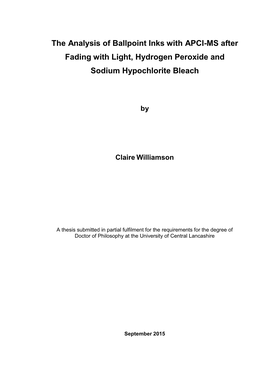 The Analysis of Ballpoint Inks with APCI-MS after Fading with Light, Hydrogen Peroxide and Sodium Hypochlorite Bleach

by

Claire Williamson

A thesis submitted in partial fulfilment for the requirements for the degree of Doctor of Philosophy at the University of Central Lancashire

September 2015